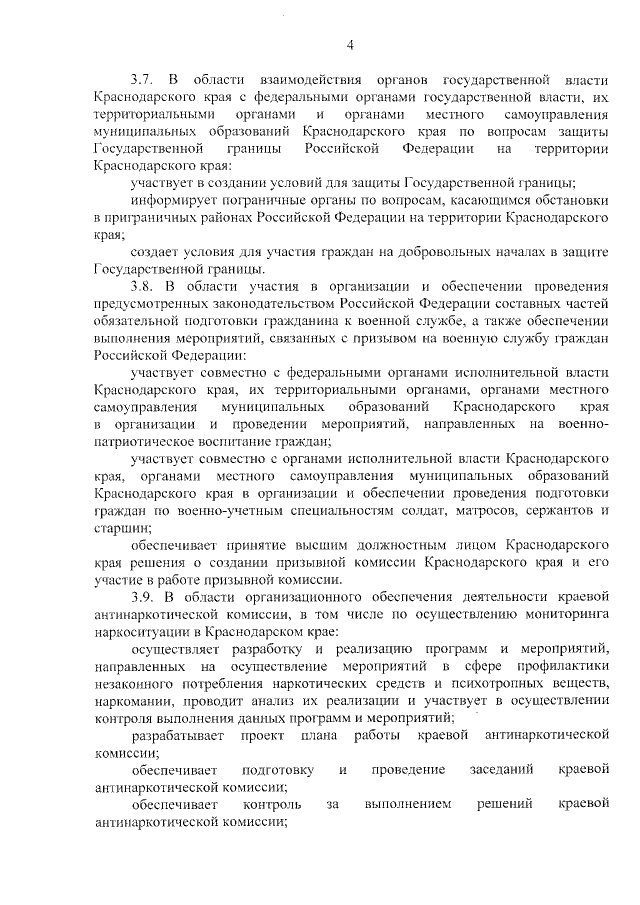 4

3.7. В области взаимодействия органов государственной власти Краснодарского края с федеральными органами государственной власти, их территориальными органами и органами местного самоуправления муниципальных образований Краснодарского края по вопросам защиты Государственной границы Российской Федерации на территории Краснодарского края:

участвует в создании условий для защиты Государственной границы;

информирует пограничные органы по вопросам, касающимся обстановки в приграничных районах Российской Федерации на территории Краснодарского края;

создает условия для участия граждан на добровольных началах в защите Государственной границы.

3.8. В области участия в организации и обеспечении проведения предусмотренных законодательством Российской Федерации составных частей обязательной подготовки гражданина к военной службе, а также обеспечении выполнения мероприятий, связанных с призывом на военную службу граждан Российской Федерации:

участвует совместно с федеральными органами исполнительной власти Краснодарского края, их территориальными органами, органами местного самоуправления муниципальных образований Краснодарского края в организации и проведении мероприятий, направленных на военно-патриотическое воспитание граждан;

участвует совместно с органами исполнительной власти Краснодарского края, органами местного самоуправления муниципальных образований Краснодарского края в организации и обеспечении проведения подготовки граждан по военно-учетным специальностям солдат, матросов, сержантов и старшин;

обеспечивает принятие высшим должностным лицом Краснодарского края решения о создании призывной комиссии Краснодарского края и его участие в работе призывной комиссии.

3.9. В области организационного обеспечения деятельности краевой антинаркотической комиссии, в том числе по осуществлению мониторинга наркоситуации в Краснодарском крае:

осуществляет разработку и реализацию программ и мероприятий, направленных на осуществление мероприятий в сфере профилактики незаконного потребления наркотических средств и психотропных веществ, наркомании, проводит анализ их реализации и участвует в осуществлении контроля выполнения данных программ и мероприятий;

разрабатывает проект плана работы краевой антинаркотической комиссии;

обеспечивает подготовку и проведение заседаний краевой антинаркотической комиссии;

обеспечивает контроль за выполнением решений краевой антинаркотической комиссии;